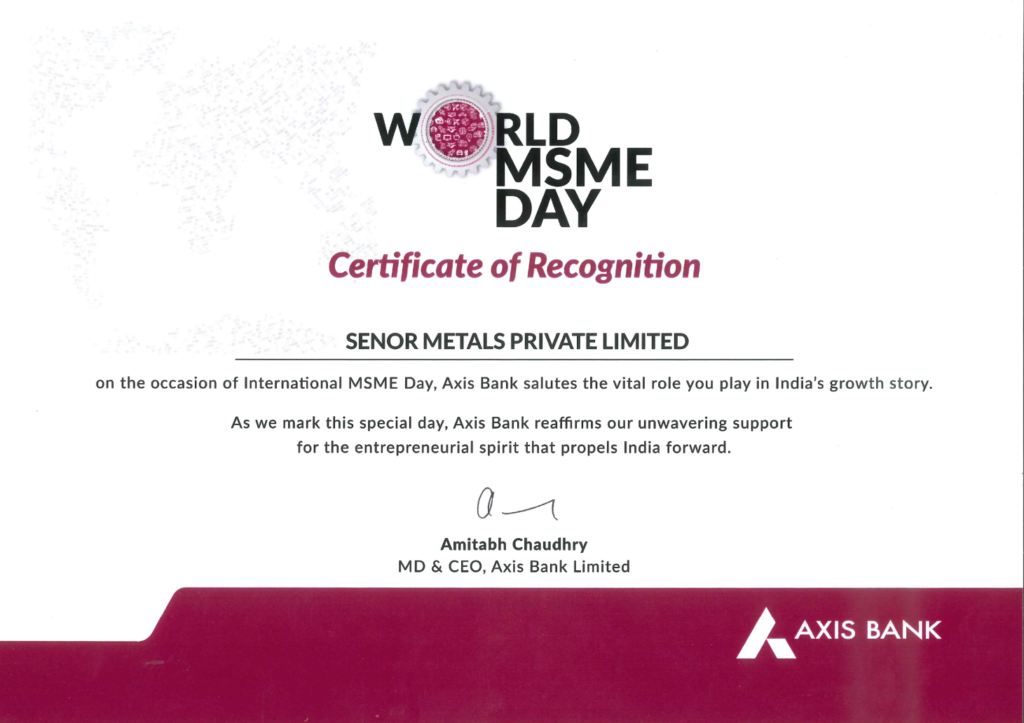 WORLD MSME DAY

Certificate of Recognition

SENOR METALS PRIVATE LIMITED

on the occasion of International MSME Day, Axis Bank salutes the vital role you play in India's growth story.

As we mark this special day, Axis Bank reaffirms our unwavering support for the entrepreneurial spirit that propels India forward.

Amitabh Chaudhry
MD & CEO, Axis Bank Limited

AXIS BANK